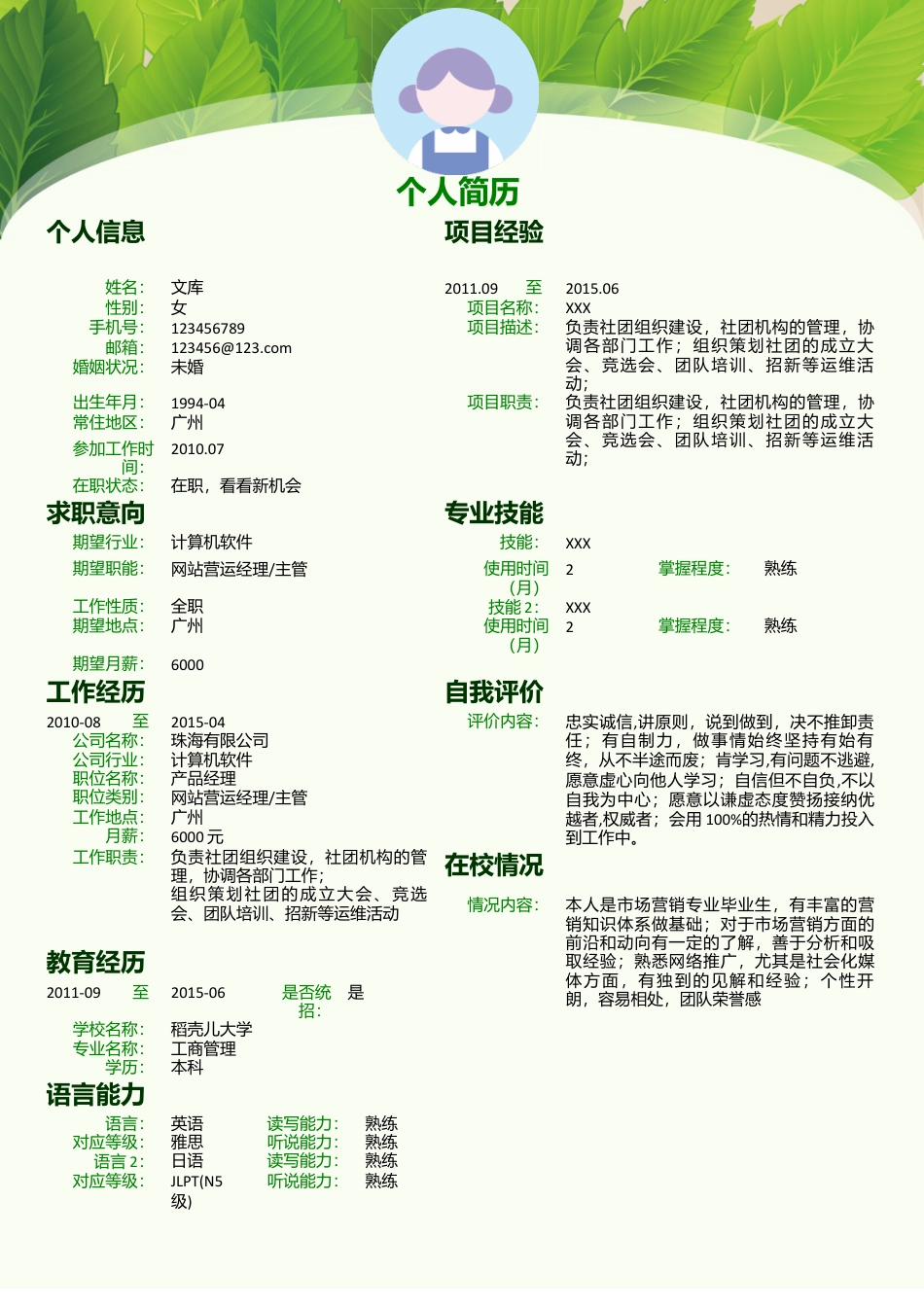 个人简历

个人信息

姓名: 文库
性别: 女
手机号: 123456789
邮箱: 123456@123.com
婚姻状况: 未婚

出生年月: 1994-04
常住地区: 广州
参加工作时间: 2010.07
在职状态: 在职，看看新机会

求职意向

期望行业: 计算机软件
期望职能: 网站营运经理/主管
工作性质: 全职
期望地点: 广州
期望月薪: 6000

工作经历

2010-08 至 2015-04
公司名称: 珠海有限公司
公司行业: 计算机软件
职位名称: 产品经理
职位类别: 网站营运经理/主管
工作地点: 广州
月薪: 6000 元
工作职责: 负责社团组织建设，社团机构的管理，协调各部门工作；
组织策划社团的成立大会、竞选会、团队培训、招新等运维活动

教育经历

2011-09 至 2015-06 是否统招: 是
学校名称: 稻壳儿大学
专业名称: 工商管理
学历: 本科

语言能力

语言: 英语 读写能力: 熟练
对应等级: 雅思 听说能力: 熟练
语言 2: 日语 读写能力: 熟练
对应等级: JLPT(N5级) 听说能力: 熟练

项目经验

2011.09 至 2015.06
项目名称: XXX
项目描述: 负责社团组织建设，社团机构的管理，协调各部门工作；组织策划社团的成立大会、竞选会、团队培训、招新等运维活动；
项目职责: 负责社团组织建设，社团机构的管理，协调各部门工作；组织策划社团的成立大会、竞选会、团队培训、招新等运维活动；

专业技能

技能: XXX
使用时间（月） 2 掌握程度: 熟练
技能 2: XXX
使用时间（月） 2 掌握程度: 熟练

自我评价

评价内容: 忠实诚信,讲原则，说到做到，决不推卸责任；有自制力，做事情始终坚持有始有终，从不半途而废；肯学习,有问题不逃避,愿意虚心向他人学习；自信但不自负,不以自我为中心；愿意以谦虚态度赞扬接纳优越者,权威者；会用 100%的热情和精力投入到工作中。

在校情况

情况内容: 本人是市场营销专业毕业生，有丰富的营销知识体系做基础；对于市场营销方面的前沿和动向有一定的了解，善于分析和吸取经验；熟悉网络推广，尤其是社会化媒体方面，有独到的见解和经验；个性开朗，容易相处，团队荣誉感